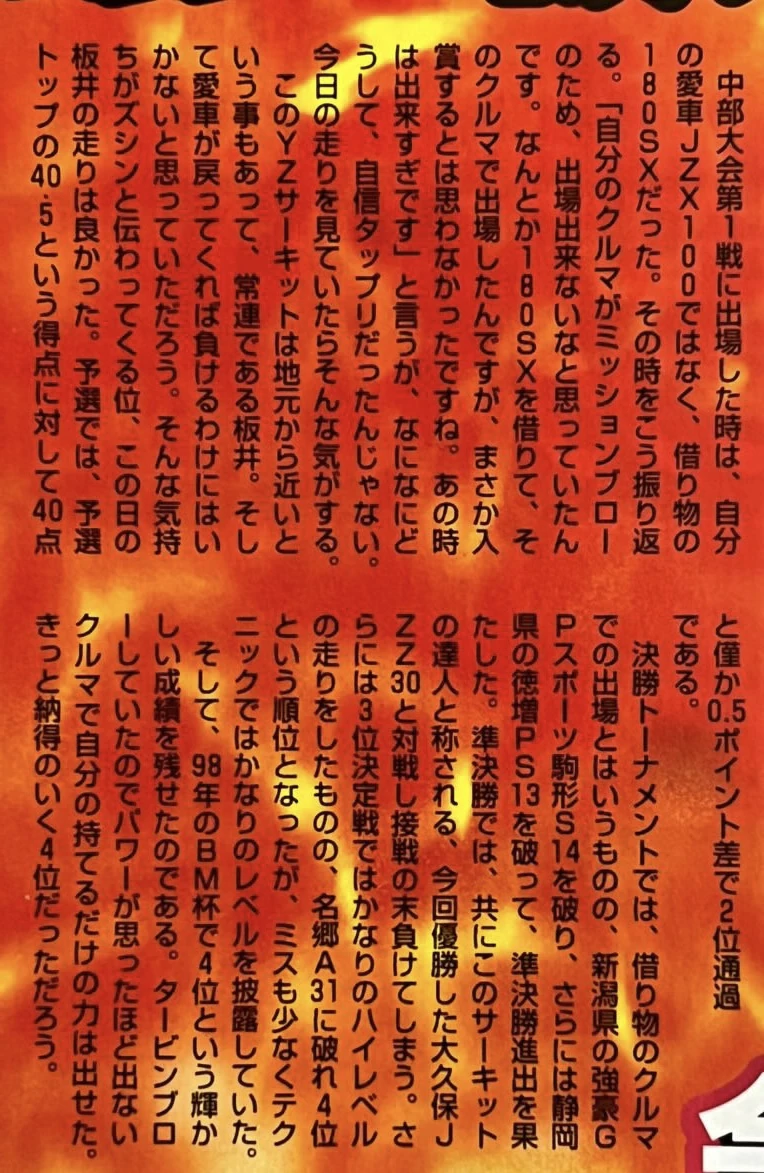 中部大会第1戦に出場した時は、自分の愛車JZX100ではなく、借り物の180SXだった。その時をこう振り返る。「自分のクルマがミッションブローのため、出場出来ないなと思っていたんです。なんとか180SXを借りて、そのクルマで出場したんですが、まさか入賞するとは思わなかったですね。あの時は出来すぎです」と言うが、なになにどうして、自信タップリだったんじゃない。今日の走りを見ていたらそんな気がする。

このYZサーキットは地元から近いという事もあって、常連である板井。そして愛車が戻ってくれば負けるわけにはいかないと思っていただろう。そんな気持ちがズシンと伝わってくる位、この日の板井の走りは良かった。予選では、予選トップの40.5という得点に対して40点と僅か0.5ポイント差で2位通過である。

決勝トーナメントでは、借り物のクルマでの出場とはいうものの、新潟県の強豪GPスポーツ駒形S14を破り、さらには静岡県の徳増PS13を破って、準決勝進出を果たした。準決勝では、共にこのサーキットの達人と称される、今回優勝した大久保JZZ30と対戦し接戦の末負けてしまう。さらには3位決定戦ではかなりのハイレベルの走りをしたものの、名郷A31に破れ4位という順位となったが、ミスも少なくテクニックではかなりのレベルを披露していた。

そして、98年のBM杯で4位という輝かしい成績を残せたのである。タービンブローしていたのでパワーが思ったほど出ないクルマで自分の持てるだけの力は出せた。きっと納得のいく4位だっただろう。